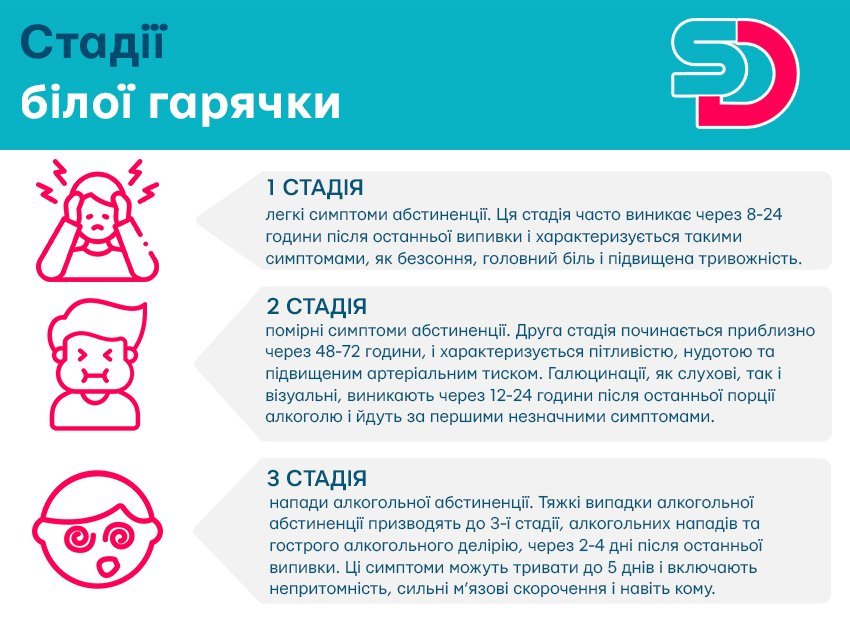 Стадії білої гарячки

SD

1 СТАДІЯ
легкі симптоми абстиненції. Ця стадія часто виникає через 8-24 години після останньої випивки і характеризується такими симптомами, як безсоння, головний біль і підвищена тривожність.

2 СТАДІЯ
помірні симптоми абстиненції. Друга стадія починається приблизно через 48-72 години, і характеризується пітливістю, нудотою та підвищеним артеріальним тиском. Галюцинації, як слухові, так і візуальні, виникають через 12-24 години після останньої порції алкоголю і йдуть за першими незначними симптомами.

3 СТАДІЯ
напади алкогольної абстиненції. Тяжкі випадки алкогольної абстиненції призводять до 3-ї стадії, алкогольних нападів та гострого алкогольного делірію, через 2-4 дні після останньої випивки. Ці симптоми можуть тривати до 5 днів і включають непритомність, сильні м'язові скорочення і навіть кому.